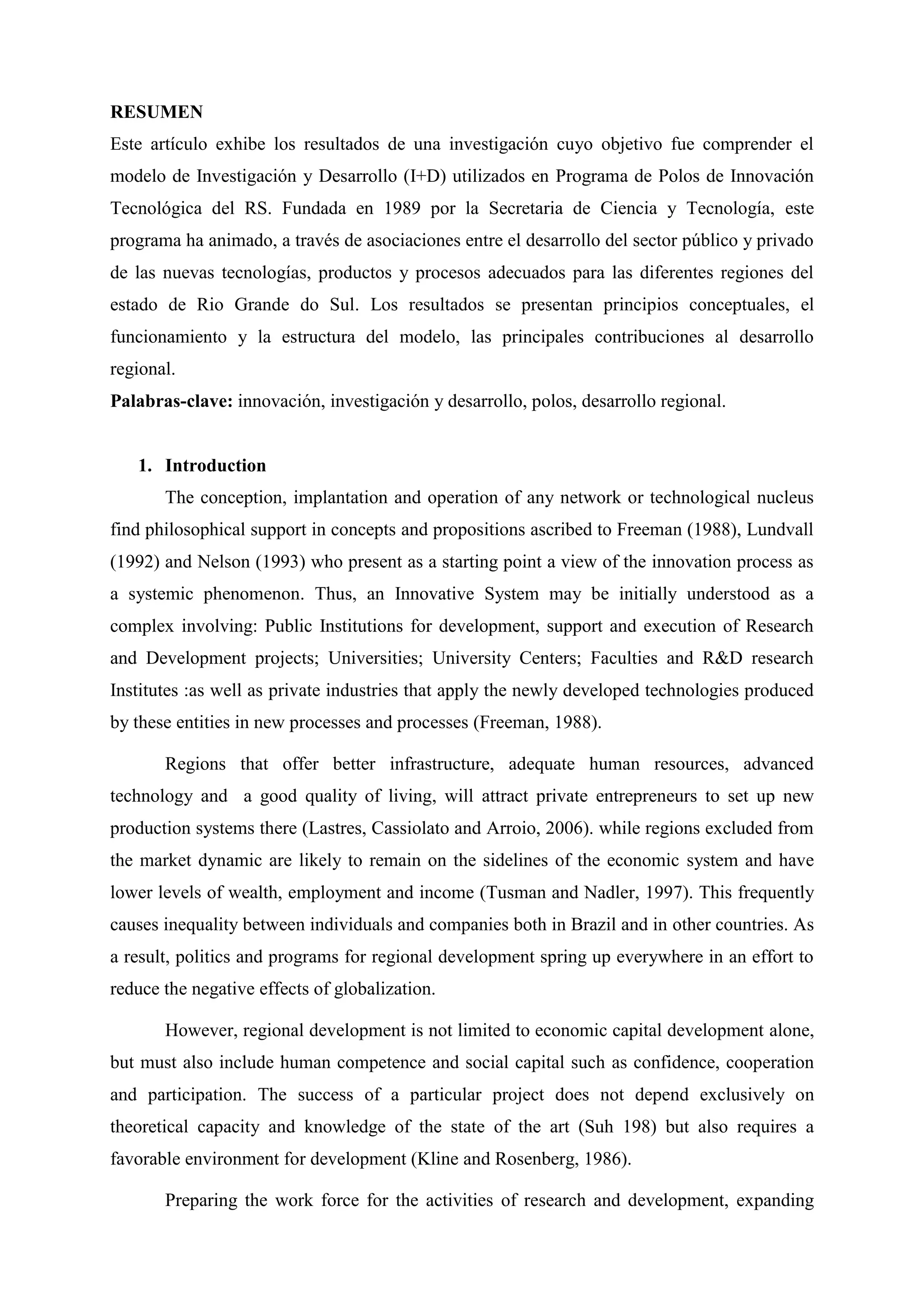 RESUMEN
Este artículo exhibe los resultados de una investigación cuyo objetivo fue comprender el modelo de Investigación y Desarrollo (I+D) utilizados en Programa de Polos de Innovación Tecnológica del RS. Fundada en 1989 por la Secretaria de Ciencia y Tecnología, este programa ha animado, a través de asociaciones entre el desarrollo del sector público y privado de las nuevas tecnologías, productos y procesos adecuados para las diferentes regiones del estado de Rio Grande do Sul. Los resultados se presentan principios conceptuales, el funcionamiento y la estructura del modelo, las principales contribuciones al desarrollo regional.
Palabras-clave: innovación, investigación y desarrollo, polos, desarrollo regional.

1. Introduction
The conception, implantation and operation of any network or technological nucleus find philosophical support in concepts and propositions ascribed to Freeman (1988), Lundvall (1992) and Nelson (1993) who present as a starting point a view of the innovation process as a systemic phenomenon. Thus, an Innovative System may be initially understood as a complex involving: Public Institutions for development, support and execution of Research and Development projects; Universities; University Centers; Faculties and R&D research Institutes :as well as private industries that apply the newly developed technologies produced by these entities in new processes and processes (Freeman, 1988).

Regions that offer better infrastructure, adequate human resources, advanced technology and a good quality of living, will attract private entrepreneurs to set up new production systems there (Lastres, Cassiolato and Arroio, 2006). while regions excluded from the market dynamic are likely to remain on the sidelines of the economic system and have lower levels of wealth, employment and income (Tusman and Nadler, 1997). This frequently causes inequality between individuals and companies both in Brazil and in other countries. As a result, politics and programs for regional development spring up everywhere in an effort to reduce the negative effects of globalization.

However, regional development is not limited to economic capital development alone, but must also include human competence and social capital such as confidence, cooperation and participation. The success of a particular project does not depend exclusively on theoretical capacity and knowledge of the state of the art (Suh 198) but also requires a favorable environment for development (Kline and Rosenberg, 1986).

Preparing the work force for the activities of research and development, expanding